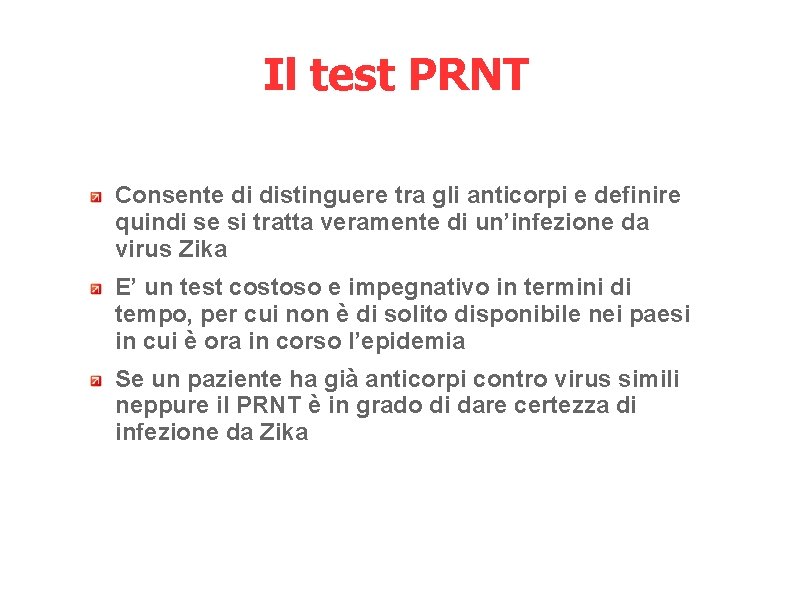 Il test PRNT

Consente di distinguere tra gli anticorpi e definire quindi se si tratta veramente di un’infezione da virus Zika

E’ un test costoso e impegnativo in termini di tempo, per cui non è di solito disponibile nei paesi in cui è ora in corso l’epidemia

Se un paziente ha già anticorpi contro virus simili neppure il PRNT è in grado di dare certezza di infezione da Zika